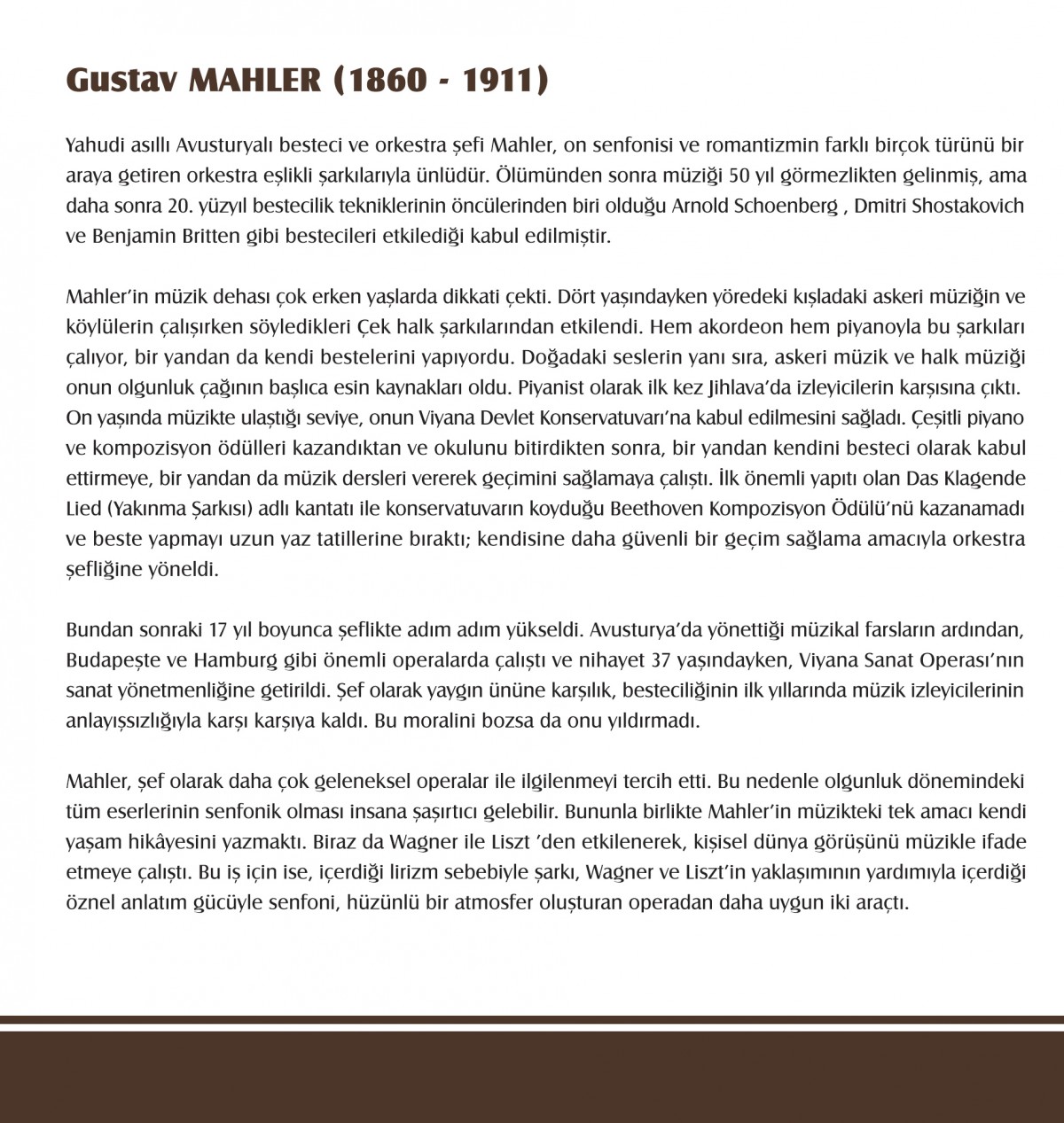 Gustav MAHLER (1860 - 1911)

Yahudi asıllı Avusturyalı besteci ve orkestra şefi Mahler, on senfonisi ve romantizmin farklı birçok türünü bir araya getiren orkestra eşlikli şarkılarıyla ünlüdür. Ölümünden sonra müziği 50 yıl görmezlikten gelinmiş, ama daha sonra 20. yüzyıl bestecilik tekniklerinin öncülerinden biri olduğu Arnold Schoenberg , Dmitri Shostakovich ve Benjamin Britten gibi bestecileri etkilediği kabul edilmiştir.

Mahler'in müzik dehası çok erken yaşlarda dikkati çekti. Dört yaşındayken yöredeki kışladaki askeri müziğin ve köylülerin çalışırken söyledikleri Çek halk şarkılarından etkilendi. Hem akordeon hem piyanoyla bu şarkıları çalıyor, bir yandan da kendi bestelerini yapıyordu. Doğadaki seslerin yanı sıra, askeri müzik ve halk müziği onun olgunluk çağının başlıca esin kaynakları oldu. Piyanist olarak ilk kez Jihlava'da izleyicilerin karşısına çıktı. On yaşında müzikte ulaştığı seviye, onun Viyana Devlet Konservatuvarı'na kabul edilmesini sağladı. Çeşitli piyano ve kompozisyon ödülleri kazandıktan ve okulunu bitirdikten sonra, bir yandan kendini besteci olarak kabul ettirmeye, bir yandan da müzik dersleri vererek geçimini sağlamaya çalıştı. İlk önemli yapıtı olan Das Klagende Lied (Yakınma Şarkısı) adlı kantatı ile konservatuvarın koyduğu Beethoven Kompozisyon Ödülü'nü kazanamadı ve beste yapmayı uzun yaz tatillerine bıraktı; kendisine daha güvenli bir geçim sağlama amacıyla orkestra şefliğine yöneldi.

Bundan sonraki 17 yıl boyunca şeflikte adım adım yükseldi. Avusturya'da yönettiği müzikal farsların ardından, Budapeşte ve Hamburg gibi önemli operalarda çalıştı ve nihayet 37 yaşındayken, Viyana Sanat Operası'nın sanat yönetmenliğine getirildi. Şef olarak yaygın ününe karşılık, besteciliğinin ilk yıllarında müzik izleyicilerinin anlayışsızlığıyla karşı karşıya kaldı. Bu moralini bozsa da onu yıldırmadı.

Mahler, şef olarak daha çok geleneksel operalar ile ilgilenmeyi tercih etti. Bu nedenle olgunluk dönemindeki tüm eserlerinin senfonik olması insana şaşırtıcı gelebilir. Bununla birlikte Mahler'in müzikteki tek amacı kendi yaşam hikâyesini yazmaktı. Biraz da Wagner ile Liszt 'den etkilenerek, kişisel dünya görüşünü müzikle ifade etmeye çalıştı. Bu iş için ise, içerdiği lirizm sebebiyle şarkı, Wagner ve Liszt'in yaklaşımının yardımıyla içerdiği öznel anlatım gücüyle senfoni, hüzünlü bir atmosfer oluşturan operadan daha uygun iki araçtı.